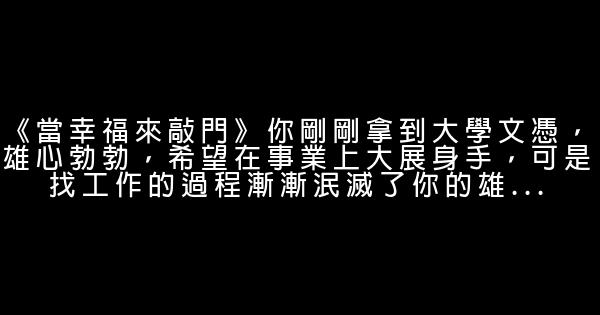 《當幸福來敲門》你剛剛拿到大學文憑，雄心勃勃，希望在事業上大展身手，可是找工作的過程漸漸泯滅了你的雄...